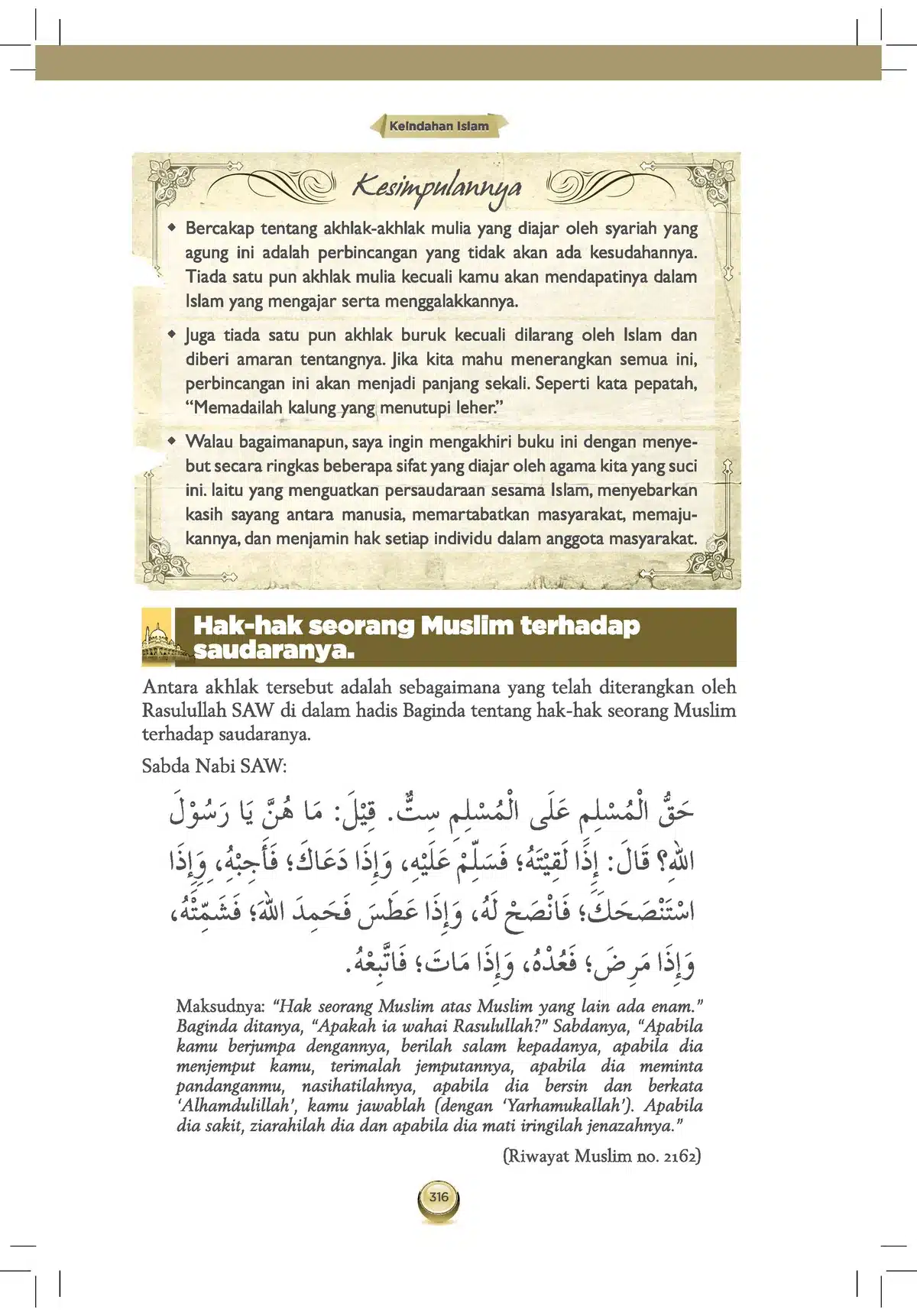 Keindahan Islam

Kesimpulannya

• Bercakap tentang akhlak-akhlak mulia yang diajar oleh syariah yang agung ini adalah perbincangan yang tidak akan ada kesudahannya. Tiada satu pun akhlak mulia kecuali kamu akan mendapatinya dalam Islam yang mengajar serta menggalakkannya.

• Juga tiada satu pun akhlak buruk kecuali dilarang oleh Islam dan diberi amaran tentangnya. Jika kita mahu menerangkan semua ini, perbincangan ini akan menjadi panjang sekali. Seperti kata pepatah, "Memadailah kalung yang menutupi leher."

• Walau bagaimanapun, saya ingin mengakhiri buku ini dengan menyebut secara ringkas beberapa sifat yang diajar oleh agama kita yang suci ini. Iaitu yang menguatkan persaudaraan sesama Islam, menyebarkan kasih sayang antara manusia, memartabatkan masyarakat, memajukannya, dan menjamin hak setiap individu dalam anggota masyarakat.

Hak-hak seorang Muslim terhadap saudaranya.

Antara akhlak tersebut adalah sebagaimana yang telah diterangkan oleh Rasulullah SAW di dalam hadis Baginda tentang hak-hak seorang Muslim terhadap saudaranya.

Sabda Nabi SAW:

حَقُّ الْمُسْلِمِ عَلَى الْمُسْلِمِ سِتٌّ. قِيْلَ: مَا هُنَّ يَا رَسُوْلَ اللهِ؟ قَالَ: إِذَا لَقِيْتَهُ؛ فَسَلِّمْ عَلَيْهِ، وَإِذَا دَعَاكَ؛ فَأَجِبْهُ، وَإِذَا اسْتَنْصَحَكَ؛ فَانْصَحْ لَهُ، وَإِذَا عَطَسَ فَحَمِدَ اللهَ؛ فَشَمِّتْهُ، وَإِذَا مَرِضَ؛ فَعُدْهُ، وَإِذَا مَاتَ؛ فَاتَّبِعْهُ.

Maksudnya: "Hak seorang Muslim atas Muslim yang lain ada enam." Baginda ditanya, "Apakah ia wahai Rasulullah?" Sabdanya, "Apabila kamu berjumpa dengannya, berilah salam kepadanya, apabila dia menjemput kamu, terimalah jemputannya, apabila dia meminta pandanganmu, nasihatilahnya, apabila dia bersin dan berkata 'Alhamdulillah', kamu jawablah (dengan 'Yarhamukallah'). Apabila dia sakit, ziarahilah dia dan apabila dia mati iringilah jenazahnya."

(Riwayat Muslim no. 2162)

316